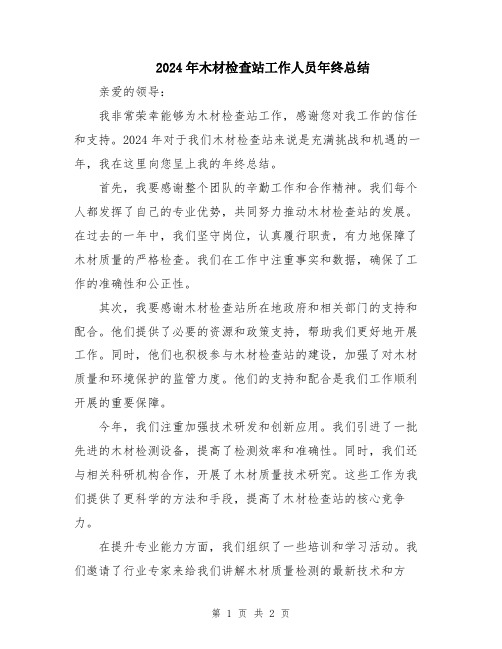 2024年木材检查站工作人员年终总结

亲爱的领导:

我非常荣幸能够为木材检查站工作，感谢您对我工作的信任和支持。2024年对于我们木材检查站来说是充满挑战和机遇的一年，我在这里向您呈上我的年终总结。

首先，我要感谢整个团队的辛勤工作和合作精神。我们每个人都发挥了自己的专业优势，共同努力推动木材检查站的发展。在过去的一年中，我们坚守岗位，认真履行职责，有力地保障了木材质量的严格检查。我们在工作中注重事实和数据，确保了工作的准确性和公正性。

其次，我要感谢木材检查站所在地政府和相关部门的支持和配合。他们提供了必要的资源和政策支持，帮助我们更好地开展工作。同时，他们也积极参与木材检查站的建设，加强了对木材质量和环境保护的监管力度。他们的支持和配合是我们工作顺利开展的重要保障。

今年，我们注重加强技术研发和创新应用。我们引进了一批先进的木材检测设备，提高了检测效率和准确性。同时，我们还与相关科研机构合作，开展了木材质量技术研究。这些工作为我们提供了更科学的方法和手段，提高了木材检查站的核心竞争力。

在提升专业能力方面，我们组织了一些培训和学习活动。我们邀请了行业专家来给我们讲解木材质量检测的最新技术和方

第 1 页 共 2 页